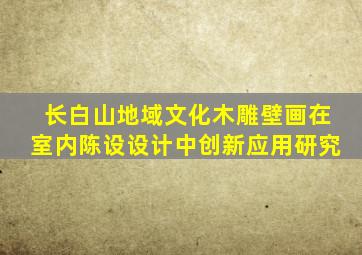 长白山地域文化木雕壁画在室内陈设设计中创新应用研究